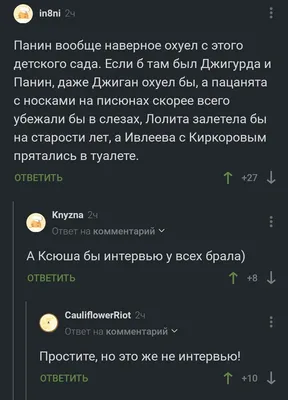 in8ni 2ч

Панин вообще наверное охуел с этого детского сада. Если б там был Джигурда и Панин, даже Джиган охуел бы, а пацанята с носками на писюнах скорее всего убежали бы в слезах, Лолита залетела бы на старости лет, а Ивлеева с Киркоровым прятались в туалете.

ОТВЕТИТЬ +27

Knyzna 2ч
Ответ на комментарий

А Ксюша бы интервью у всех брала)

ОТВЕТИТЬ +8

CauliflowerRiot 2ч
Ответ на комментарий

Простите, но это же не интервью!

ОТВЕТИТЬ +10